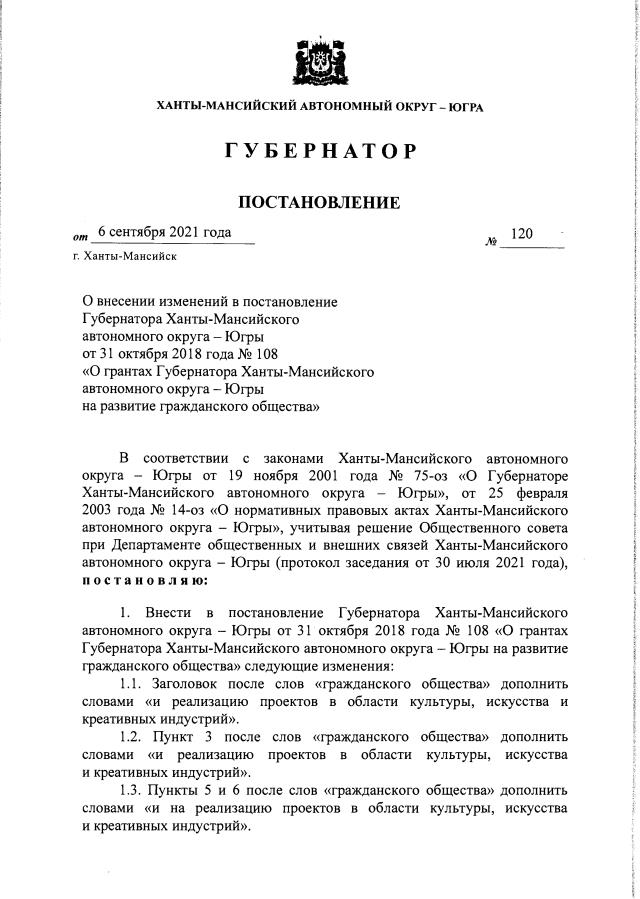 ХАНТЫ-МАНСИЙСКИЙ АВТОНОМНЫЙ ОКРУГ – ЮГРА

ГУБЕРНАТОР

ПОСТАНОВЛЕНИЕ

от 6 сентября 2021 года № 120

г. Ханты-Мансийск

О внесении изменений в постановление Губернатора Ханты-Мансийского автономного округа – Югры от 31 октября 2018 года № 108 «О грантах Губернатора Ханты-Мансийского автономного округа – Югры на развитие гражданского общества»

В соответствии с законами Ханты-Мансийского автономного округа – Югры от 19 ноября 2001 года № 75-оз «О Губернаторе Ханты-Мансийского автономного округа – Югры», от 25 февраля 2003 года № 14-оз «О нормативных правовых актах Ханты-Мансийского автономного округа – Югры», учитывая решение Общественного совета при Департаменте общественных и внешних связей Ханты-Мансийского автономного округа – Югры (протокол заседания от 30 июля 2021 года), постановляю:

1. Внести в постановление Губернатора Ханты-Мансийского автономного округа – Югры от 31 октября 2018 года № 108 «О грантах Губернатора Ханты-Мансийского автономного округа – Югры на развитие гражданского общества» следующие изменения:

1.1. Заголовок после слов «гражданского общества» дополнить словами «и реализацию проектов в области культуры, искусства и креативных индустрий».

1.2. Пункт 3 после слов «гражданского общества» дополнить словами «и реализацию проектов в области культуры, искусства и креативных индустрий».

1.3. Пункты 5 и 6 после слов «гражданского общества» дополнить словами «и на реализацию проектов в области культуры, искусства и креативных индустрий».